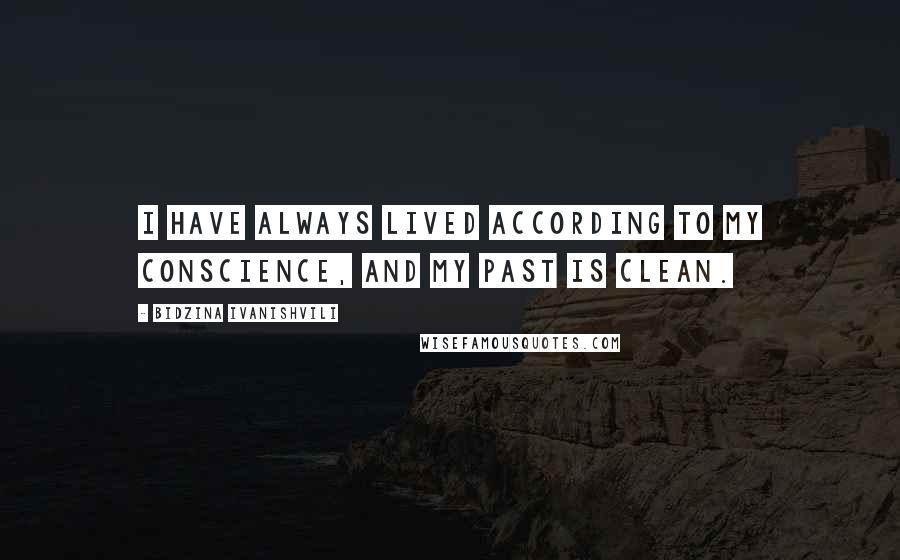 I HAVE ALWAYS LIVED ACCORDING TO MY CONSCIENCE, AND MY PAST IS CLEAN.

- BIDZINA IVANISHVILI

WISEFAMOUSQUOTES.COM